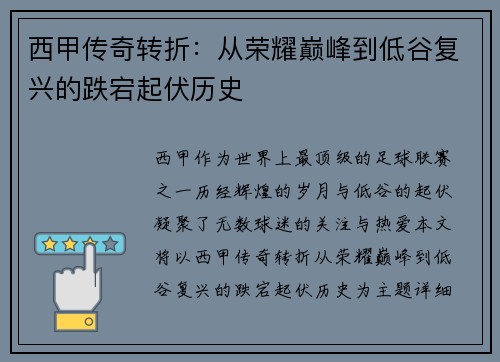 西甲传奇转折：从荣耀巅峰到低谷复兴的跌宕起伏历史

西甲作为世界上最顶级的足球联赛之一历经辉煌的岁月与低谷的起伏凝聚了无数球迷的关注与热爱本文将以西甲传奇转折从荣耀巅峰到低谷复兴的跌宕起伏历史为主题详细